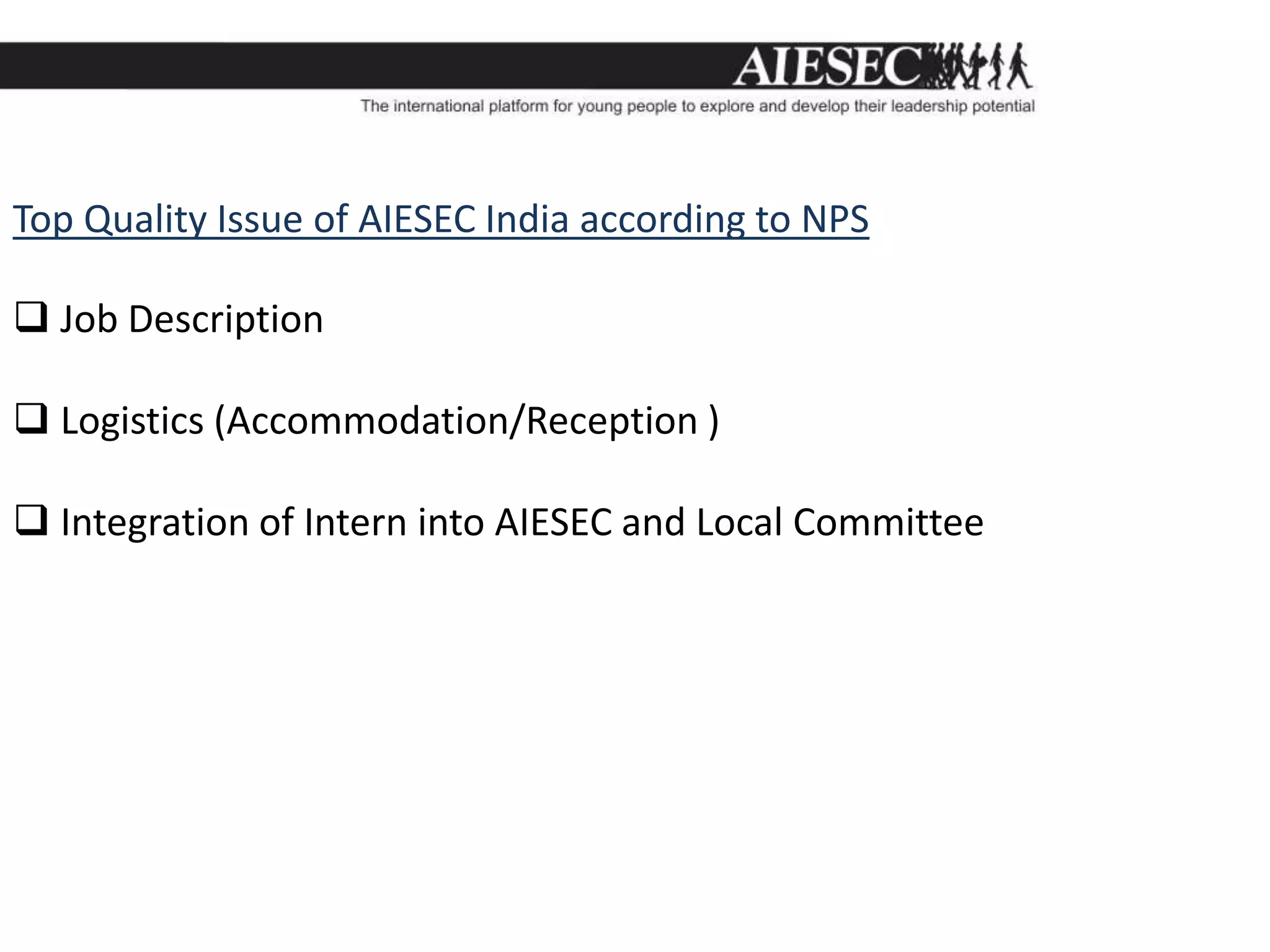 AIESEC
The international platform for young people to explore and develop their leadership potential

Top Quality Issue of AIESEC India according to NPS

❑ Job Description

❑ Logistics (Accommodation/Reception )

❑ Integration of Intern into AIESEC and Local Committee